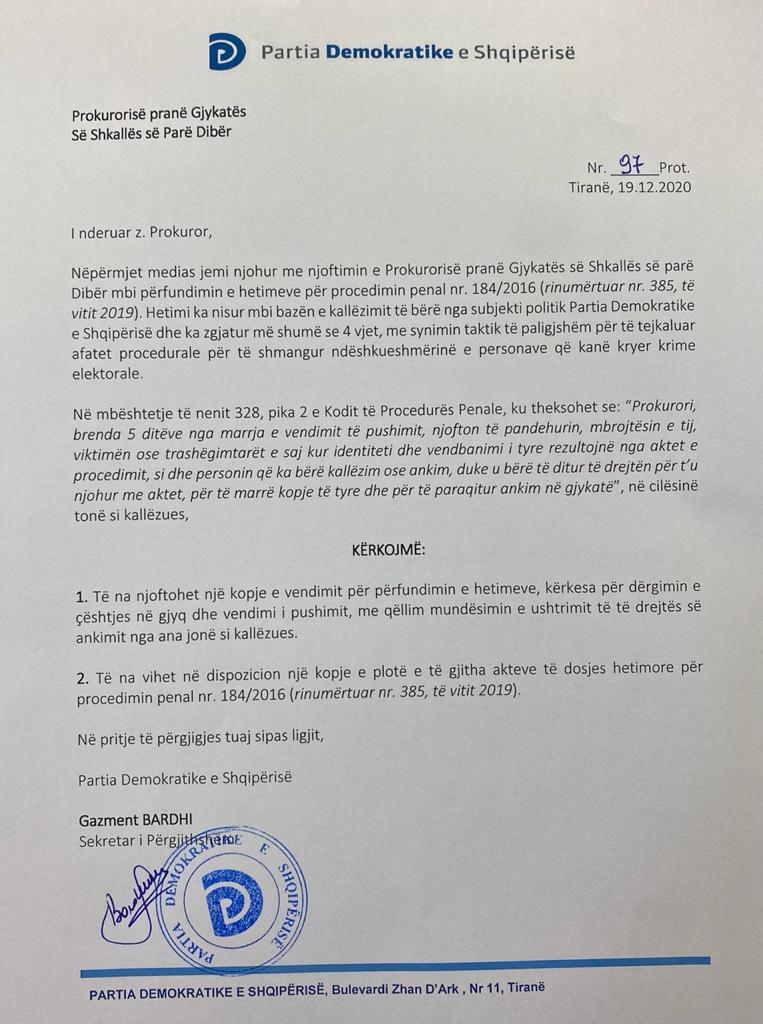 Partia Demokratike e Shqipërisë

Prokurorisë pranë Gjykatës
Së Shkallës së Parë Dibër

Nr. 97 Prot.
Tiranë, 19.12.2020

I nderuar z. Prokuror,

Nëpërmjet medias jemi njohur me njoftimin e Prokurorisë pranë Gjykatës së Shkallës së parë Dibër mbi përfundimin e hetimeve për procedimin penal nr. 184/2016 (rinumërtuar nr. 385, të vitit 2019). Hetimi ka nisur mbi bazën e kallëzimit të bërë nga subjekti politik Partia Demokratike e Shqipërisë dhe ka zgjatur më shumë se 4 vjet, me synimin taktik të paligjshëm për të tejkaluar afatet procedurale për të shmangur ndëshkueshmërinë e personave që kanë kryer krime elektorale.

Në mbështetje të nenit 328, pika 2 e Kodit të Procedurës Penale, ku theksohet se: "Prokurori, brenda 5 ditëve nga marrja e vendimit të pushimit, njofton të pandehurin, mbrojtësin e tij, viktimën ose trashëgimtarët e saj kur identiteti dhe vendbanimi i tyre rezultojnë nga aktet e procedimit, si dhe personin që ka bërë kallëzim ose ankim, duke u bërë të ditur të drejtën për t'u njohur me aktet, për të marrë kopje të tyre dhe për të paraqitur ankim në gjykatë", në cilësinë tonë si kallëzues,

KËRKOJMË:

1. Të na njoftohet një kopje e vendimit për përfundimin e hetimeve, kërkesa për dërgimin e çështjes në gjyq dhe vendimi i pushimit, me qëllim mundësimin e ushtrimit të të drejtës së ankimit nga ana jonë si kallëzues.

2. Të na vihet në dispozicion një kopje e plotë e të gjitha akteve të dosjes hetimore për procedimin penal nr. 184/2016 (rinumërtuar nr. 385, të vitit 2019).

Në pritje të përgjigjes tuaj sipas ligjit,

Partia Demokratike e Shqipërisë

Gazment BARDHI
Sekretar i Përgjithshëm

PARTIA DEMOKRATIKE E SHQIPËRISË

PARTIA DEMOKRATIKE E SHQIPËRISË, Bulevardi Zhan D'Ark , Nr 11, Tiranë